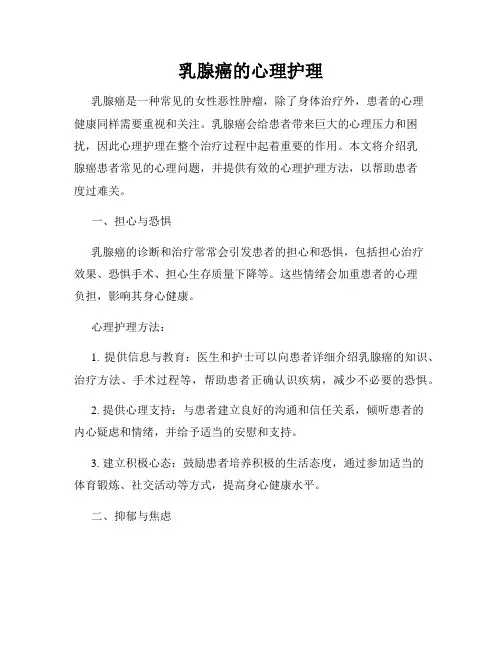 乳腺癌的心理护理

乳腺癌是一种常见的女性恶性肿瘤，除了身体治疗外，患者的心理健康同样需要重视和关注。乳腺癌会给患者带来巨大的心理压力和困扰，因此心理护理在整个治疗过程中起着重要的作用。本文将介绍乳腺癌患者常见的心理问题，并提供有效的心理护理方法，以帮助患者度过难关。

一、担心与恐惧

乳腺癌的诊断和治疗常常会引发患者的担心和恐惧，包括担心治疗效果、恐惧手术、担心生存质量下降等。这些情绪会加重患者的心理负担，影响其身心健康。

心理护理方法：

1. 提供信息与教育：医生和护士可以向患者详细介绍乳腺癌的知识、治疗方法、手术过程等，帮助患者正确认识疾病，减少不必要的恐惧。

2. 提供心理支持：与患者建立良好的沟通和信任关系，倾听患者的内心疑虑和情绪，并给予适当的安慰和支持。

3. 建立积极心态：鼓励患者培养积极的生活态度，通过参加适当的体育锻炼、社交活动等方式，提高身心健康水平。

二、抑郁与焦虑